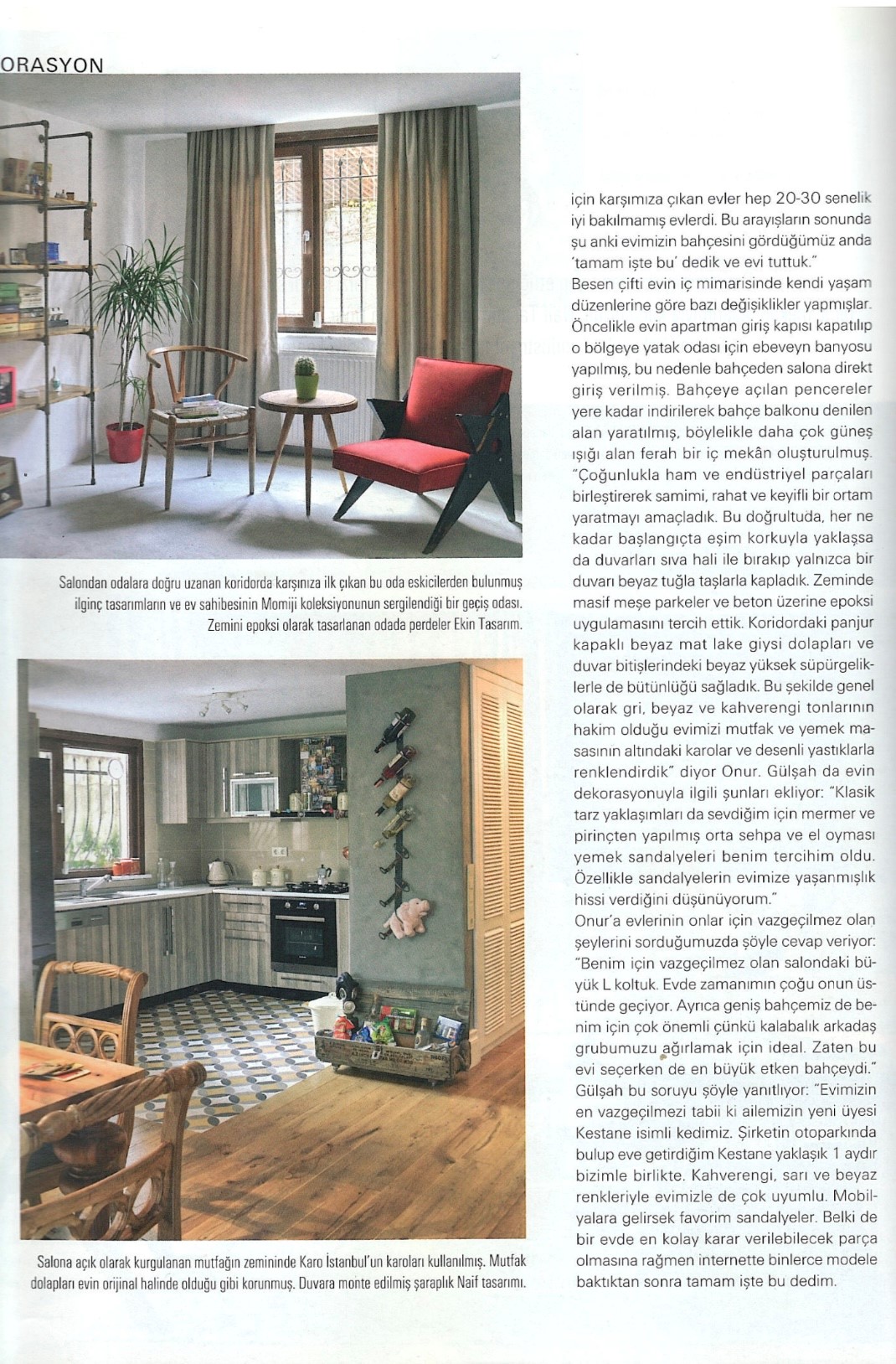 ORASYON

Salondan odalara doğru uzanan koridorda karşınıza ilk çıkan bu oda eskicilerden bulunmuş ilginç tasarımların ve ev sahibesinin Momiji koleksiyonunun sergilendiği bir geçiş odası. Zemini epoksi olarak tasarlanan odada perdeler Ekin Tasarım.

Salona açık olarak kurgulanan mutfağın zemininde Karo İstanbul'un karoları kullanılmış. Mutfak dolapları evin orijinal halinde olduğu gibi korunmuş. Duvara monte edilmiş şaraplık Naif tasarımı.

için karşımıza çıkan evler hep 20-30 senelik iyi bakılmamış evlerdi. Bu arayışların sonunda şu anki evimizin bahçesini gördüğümüz anda 'tamam işte bu' dedik ve evi tuttuk."

Besen çifti evin iç mimarisinde kendi yaşam düzenlerine göre bazı değişiklikler yapmışlar. Öncelikle evin apartman giriş kapısı kapatılıp o bölgeye yatak odası için ebeveyn banyosu yapılmış, bu nedenle bahçeden salona direkt giriş verilmiş. Bahçeye açılan pencereler yere kadar indirilerek bahçe balkonu denilen alan yaratılmış, böylelikle daha çok güneş ışığı alan ferah bir iç mekân oluşturulmuş. "Çoğunlukla ham ve endüstriyel parçaları birleştirerek samimi, rahat ve keyifli bir ortam yaratmayı amaçladık. Bu doğrultuda, her ne kadar başlangıçta eşim korkuyla yaklaşsa da duvarları sıva hali ile bırakıp yalnızca bir duvarı beyaz tuğla taşlarla kapladık. Zeminde masif meşe parkeler ve beton üzerine epoksi uygulamasını tercih ettik. Koridordaki panjur kapaklı beyaz mat lake giysi dolapları ve duvar bitişlerindeki beyaz yüksek süpürgeliklerle de bütünlüğü sağladık. Bu şekilde genel olarak gri, beyaz ve kahverengi tonlarının hakim olduğu evimizi mutfak ve yemek masasının altındaki karolar ve desenli yastıklarla renklendirdik" diyor Onur. Gülşah da evin dekorasyonuyla ilgili şunları ekliyor: "Klasik tarz yaklaşımları da sevdiğim için mermer ve pirinçten yapılmış orta sehpa ve el oyması yemek sandalyeleri benim tercihim oldu. Özellikle sandalyelerin evimize yaşanmışlık hissi verdiğini düşünüyorum."

Onur'a evlerinin onlar için vazgeçilmez olan şeylerini sorduğumuzda şöyle cevap veriyor: "Benim için vazgeçilmez olan salondaki büyük L koltuk. Evde zamanımın çoğu onun üstünde geçiyor. Ayrıca geniş bahçemiz de benim için çok önemli çünkü kalabalık arkadaş grubumuzu ağırlamak için ideal. Zaten bu evi seçerken de en büyük etken bahçeydi." Gülşah bu soruyu şöyle yanıtlıyor: "Evimizin en vazgeçilmezi tabii ki ailemizin yeni üyesi Kestane isimli kedimiz. Şirketin otoparkında bulup eve getirdiğim Kestane yaklaşık 1 aydır bizimle birlikte. Kahverengi, sarı ve beyaz renkleriyle evimizle de çok uyumlu. Mobilyalara gelirsek favorim sandalyeler. Belki de bir evde en kolay karar verilebilecek parça olmasına rağmen internette binlerce modele baktıktan sonra tamam işte bu dedim.